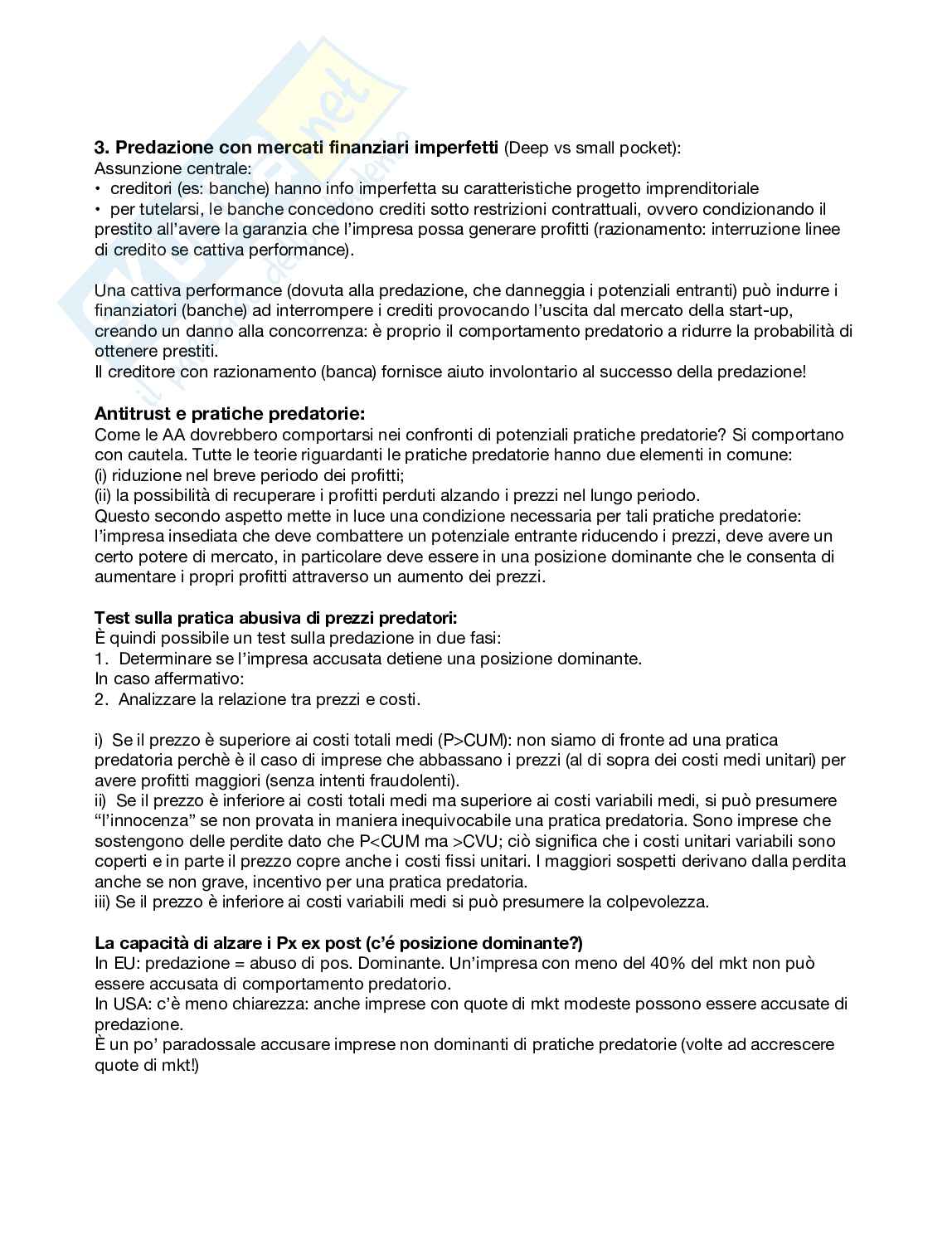 **3. Predazione con mercati finanziari imperfetti** (Deep vs small pocket):
Assunzione centrale:
• creditori (es: banche) hanno info imperfetta su caratteristiche progetto imprenditoriale
• per tutelarsi, le banche concedono crediti sotto restrizioni contrattuali, ovvero condizionando il prestito all'avere la garanzia che l'impresa possa generare profitti (razionamento: interruzione linee di credito se cattiva performance).

Una cattiva performance (dovuta alla predazione, che danneggia i potenziali entranti) può indurre i finanziatori (banche) ad interrompere i crediti provocando l'uscita dal mercato della start-up, creando un danno alla concorrenza: è proprio il comportamento predatorio a ridurre la probabilità di ottenere prestiti.
Il creditore con razionamento (banca) fornisce aiuto involontario al successo della predazione!

**Antitrust e pratiche predatorie:**
Come le AA dovrebbero comportarsi nei confronti di potenziali pratiche predatorie? Si comportano con cautela. Tutte le teorie riguardanti le pratiche predatorie hanno due elementi in comune:
(i) riduzione nel breve periodo dei profitti;
(ii) la possibilità di recuperare i profitti perduti alzando i prezzi nel lungo periodo.
Questo secondo aspetto mette in luce una condizione necessaria per tali pratiche predatorie: l'impresa insediata che deve combattere un potenziale entrante riducendo i prezzi, deve avere un certo potere di mercato, in particolare deve essere in una posizione dominante che le consenta di aumentare i propri profitti attraverso un aumento dei prezzi.

**Test sulla pratica abusiva di prezzi predatori:**
È quindi possibile un test sulla predazione in due fasi:
1. Determinare se l'impresa accusata detiene una posizione dominante.
In caso affermativo:
2. Analizzare la relazione tra prezzi e costi.

i) Se il prezzo è superiore ai costi totali medi (P>CUM): non siamo di fronte ad una pratica predatoria perchè è il caso di imprese che abbassano i prezzi (al di sopra dei costi medi unitari) per avere profitti maggiori (senza intenti fraudolenti).
ii) Se il prezzo è inferiore ai costi totali medi ma superiore ai costi variabili medi, si può presumere "l'innocenza" se non provata in maniera inequivocabile una pratica predatoria. Sono imprese che sostengono delle perdite dato che P<CUM ma >CVU; ciò significa che i costi unitari variabili sono coperti e in parte il prezzo copre anche i costi fissi unitari. I maggiori sospetti derivano dalla perdita anche se non grave, incentivo per una pratica predatoria.
iii) Se il prezzo è inferiore ai costi variabili medi si può presumere la colpevolezza.

**La capacità di alzare i Px ex post (c'é posizione dominante?)**
In EU: predazione = abuso di pos. Dominante. Un'impresa con meno del 40% del mkt non può essere accusata di comportamento predatorio.
In USA: c'è meno chiarezza: anche imprese con quote di mkt modeste possono essere accusate di predazione.
È un po' paradossale accusare imprese non dominanti di pratiche predatorie (volte ad accrescere quote di mkt!)